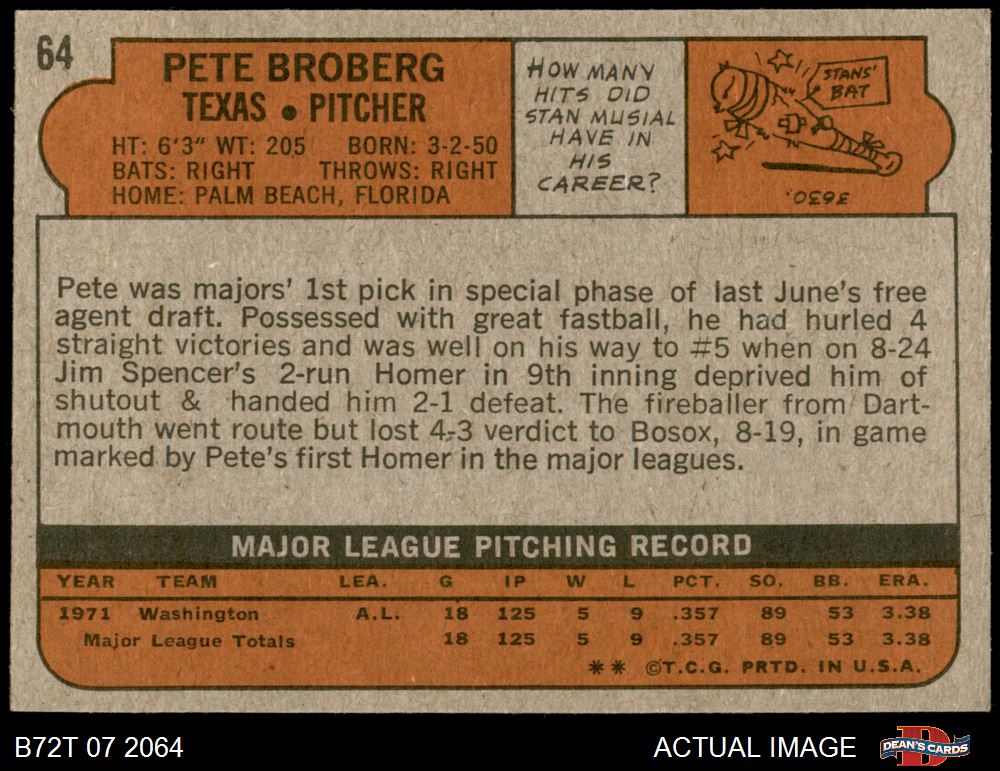 64

PETE BROBERG
TEXAS • PITCHER

HT: 6'3" WT: 205 BORN: 3-2-50
BATS: RIGHT THROWS: RIGHT
HOME: PALM BEACH, FLORIDA

HOW MANY HITS DID STAN MUSIAL HAVE IN HIS CAREER?

STANS' BAT

3630.

Pete was majors' 1st pick in special phase of last June's free agent draft. Possessed with great fastball, he had hurled 4 straight victories and was well on his way to #5 when on 8-24 Jim Spencer's 2-run Homer in 9th inning deprived him of shutout & handed him 2-1 defeat. The fireballer from Dartmouth went route but lost 4-3 verdict to Bosox, 8-19, in game marked by Pete's first Homer in the major leagues.

MAJOR LEAGUE PITCHING RECORD

| YEAR | TEAM | LEA. | G | IP | W | L | PCT. | SO. | BB. | ERA. |
|---|---|---|---|---|---|---|---|---|---|---|
| 1971 | Washington | A.L. | 18 | 125 | 5 | 9 | .357 | 89 | 53 | 3.38 |
| Major League Totals | | | 18 | 125 | 5 | 9 | .357 | 89 | 53 | 3.38 |

** ©T.C.G. PRTD. IN U.S.A.

B72T 07 2064

ACTUAL IMAGE

DEAN'S CARDS